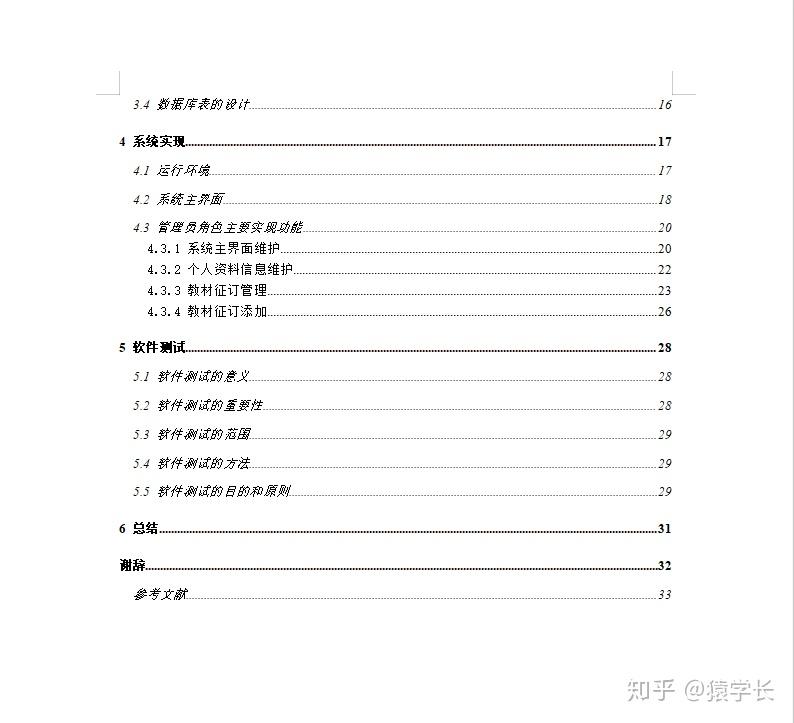 3.4 数据库表的设计 16

4 系统实现 17

4.1 运行环境 17

4.2 系统主界面 18

4.3 管理员角色主要实现功能 20

4.3.1 系统主界面维护 20

4.3.2 个人资料信息维护 22

4.3.3 教材征订管理 23

4.3.4 教材征订添加 26

5 软件测试 28

5.1 软件测试的意义 28

5.2 软件测试的重要性 28

5.3 软件测试的范围 29

5.4 软件测试的方法 29

5.5 软件测试的目的和原则 29

6 总结 31

谢辞 32

参考文献 33

知乎 @猿学长